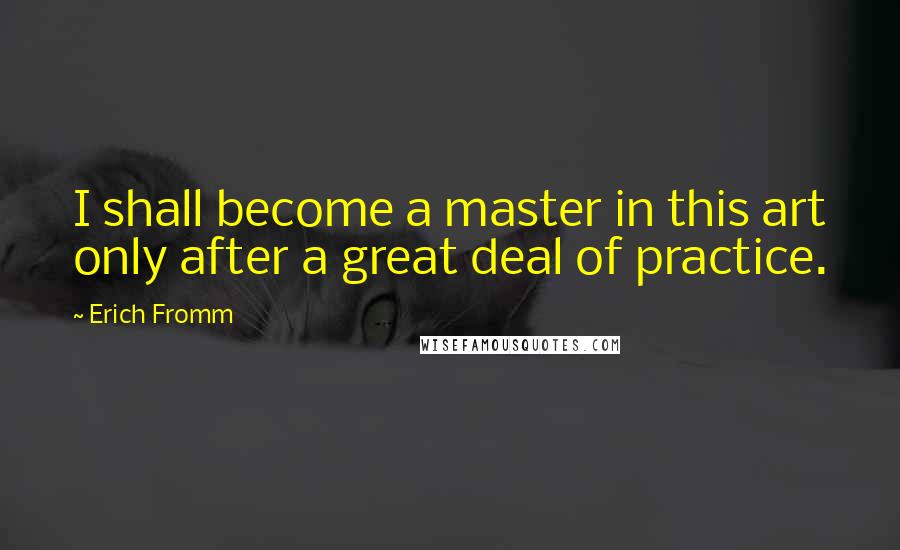 I shall become a master in this art only after a great deal of practice.

~ Erich Fromm

WISEFAMOUSQUOTES.COM